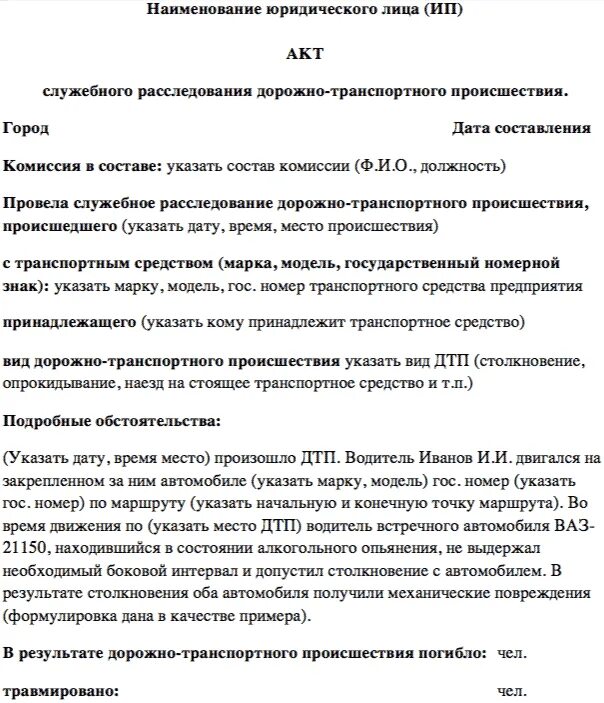 Наименование юридического лица (ИП)

АКТ

служебного расследования дорожно-транспортного происшествия.

Город Дата составления

Комиссия в составе: указать состав комиссии (Ф.И.О., должность)

Провела служебное расследование дорожно-транспортного происшествия, происшедшего (указать дату, время, место происшествия)

с транспортным средством (марка, модель, государственный номерной знак): указать марку, модель, гос. номер транспортного средства предприятия

принадлежащего (указать кому принадлежит транспортное средство)

вид дорожно-транспортного происшествия указать вид ДТП (столкновение, опрокидывание, наезд на стоящее транспортное средство и т.п.)

Подробные обстоятельства:

(Указать дату, время место) произошло ДТП. Водитель Иванов И.И. двигался на закрепленном за ним автомобиле (указать марку, модель) гос. номер (указать гос. номер) по маршруту (указать начальную и конечную точку маршрута). Во время движения по (указать место ДТП) водитель встречного автомобиля ВАЗ-21150, находившийся в состоянии алкогольного опьянения, не выдержал необходимый боковой интервал и допустил столкновение с автомобилем. В результате столкновения оба автомобиля получили механические повреждения (формулировка дана в качестве примера).

В результате дорожно-транспортного происшествия погибло: чел.

травмировано: чел.